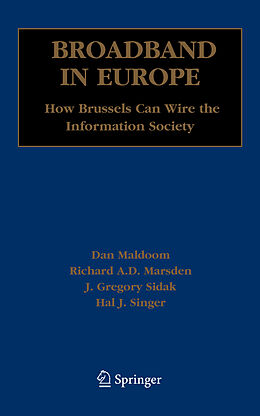 BROADBAND IN EUROPE

How Brussels Can Wire the Information Society

Dan Maldoom
Richard A.D. Marsden
J. Gregory Sidak
Hal J. Singer

Springer